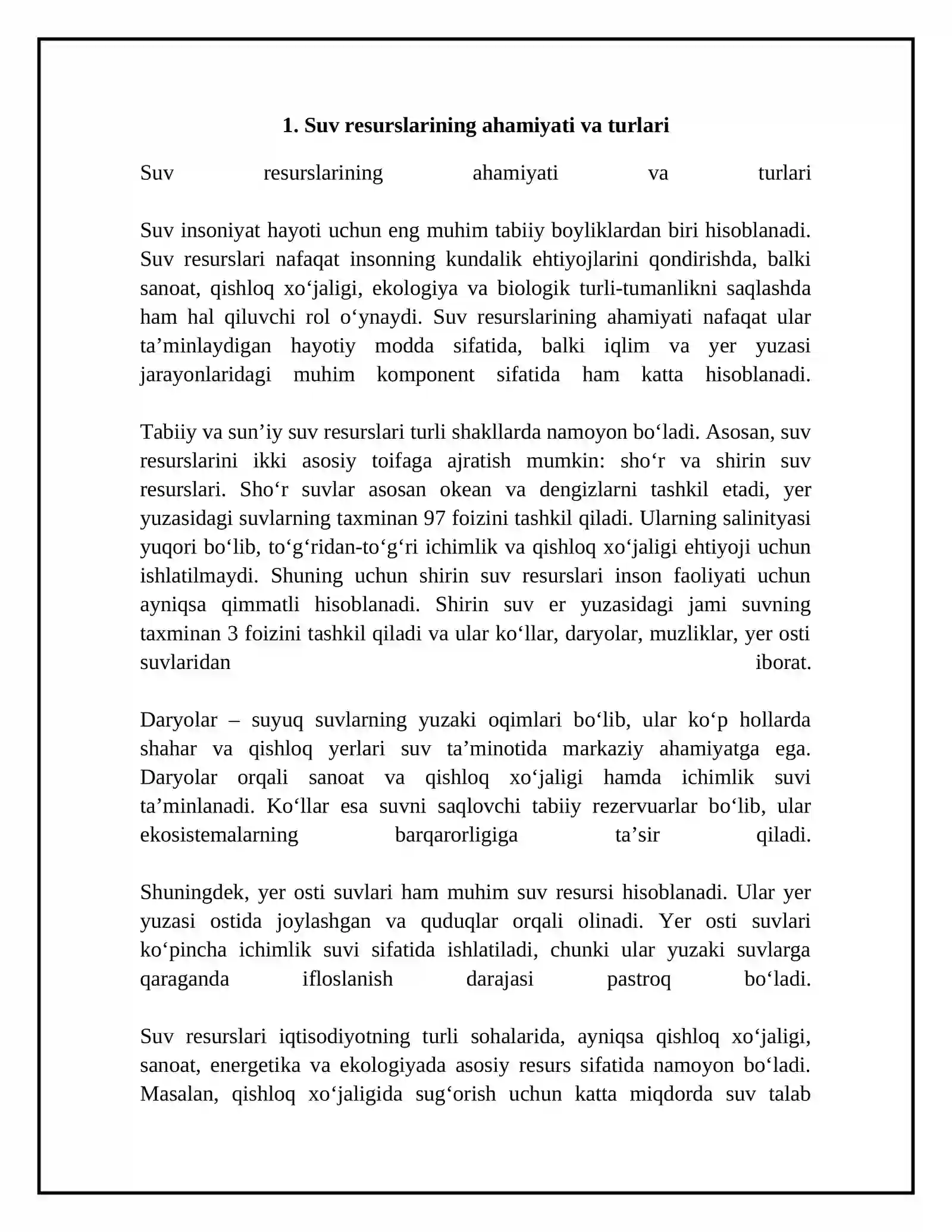 1. Suv resurslarining ahamiyati va turlari

Suv resurslarining ahamiyati va turlari

Suv insoniyat hayoti uchun eng muhim tabiiy boyliklardan biri hisoblanadi. Suv resurslari nafaqat insonning kundalik ehtiyojlarini qondirishda, balki sanoat, qishloq xo'jaligi, ekologiya va biologik turli-tumanlikni saqlashda ham hal qiluvchi rol o'ynaydi. Suv resurslarining ahamiyati nafaqat ular ta'minlaydigan hayotiy modda sifatida, balki iqlim va yer yuzasi jarayonlaridagi muhim komponent sifatida ham katta hisoblanadi.

Tabiiy va sun'iy suv resurslari turli shakllarda namoyon bo'ladi. Asosan, suv resurslarini ikki asosiy toifaga ajratish mumkin: sho'r va shirin suv resurslari. Sho'r suvlar asosan okean va dengizlarni tashkil etadi, yer yuzasidagi suvlarning taxminan 97 foizini tashkil qiladi. Ularning salinityasi yuqori bo'lib, to'g'ridan-to'g'ri ichimlik va qishloq xo'jaligi ehtiyoji uchun ishlatilmaydi. Shuning uchun shirin suv resurslari inson faoliyati uchun ayniqsa qimmatli hisoblanadi. Shirin suv er yuzasidagi jami suvning taxminan 3 foizini tashkil qiladi va ular ko'llar, daryolar, muzliklar, yer osti suvlaridan iborat.

Daryolar – suyuq suvlarning yuzaki oqimlari bo'lib, ular ko'p hollarda shahar va qishloq yerlari suv ta'minotida markaziy ahamiyatga ega. Daryolar orqali sanoat va qishloq xo'jaligi hamda ichimlik suvi ta'minlanadi. Ko'llar esa suvni saqlovchi tabiiy rezervuarlar bo'lib, ular ekosistemalarning barqarorligiga ta'sir qiladi.

Shuningdek, yer osti suvlari ham muhim suv resursi hisoblanadi. Ular yer yuzasi ostida joylashgan va quduqlar orqali olinadi. Yer osti suvlari ko'pincha ichimlik suvi sifatida ishlatiladi, chunki ular yuzaki suvlarga qaraganda ifloslanish darajasi pastroq bo'ladi.

Suv resurslari iqtisodiyotning turli sohalarida, ayniqsa qishloq xo'jaligi, sanoat, energetika va ekologiyada asosiy resurs sifatida namoyon bo'ladi. Masalan, qishloq xo'jaligida sug'orish uchun katta miqdorda suv talab